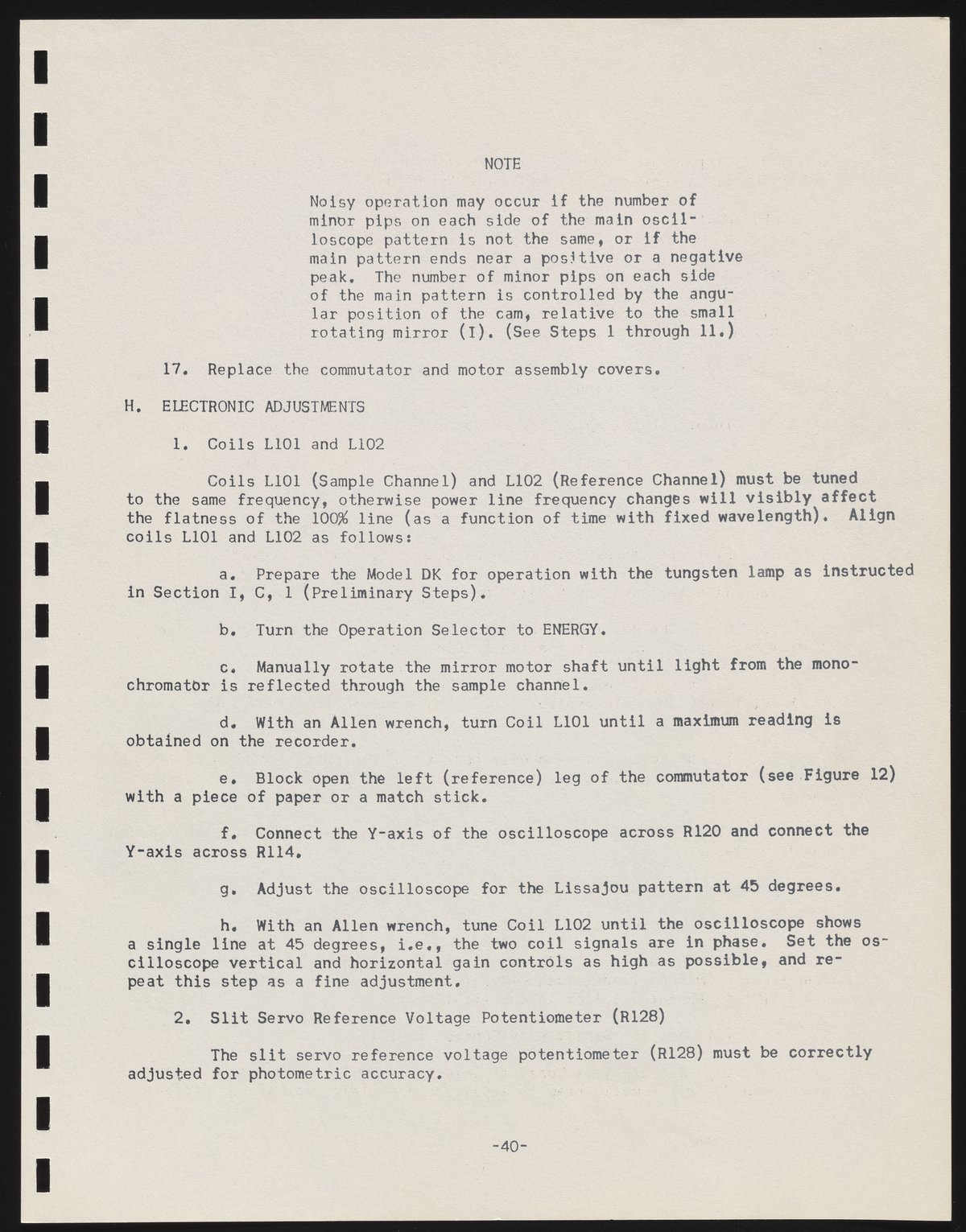 NOTE

Noisy operation may occur if the number of minor pips on each side of the main oscilloscope pattern is not the same, or if the main pattern ends near a positive or a negative peak. The number of minor pips on each side of the main pattern is controlled by the angular position of the cam, relative to the small rotating mirror (I). (See Steps 1 through 11.)

17. Replace the commutator and motor assembly covers.

H. ELECTRONIC ADJUSTMENTS

1. Coils L101 and L102

Coils L101 (Sample Channel) and L102 (Reference Channel) must be tuned to the same frequency, otherwise power line frequency changes will visibly affect the flatness of the 100% line (as a function of time with fixed wavelength). Align coils L101 and L102 as follows:

a. Prepare the Model DK for operation with the tungsten lamp as instructed in Section I, C, 1 (Preliminary Steps).

b. Turn the Operation Selector to ENERGY.

c. Manually rotate the mirror motor shaft until light from the monochromator is reflected through the sample channel.

d. With an Allen wrench, turn Coil L101 until a maximum reading is obtained on the recorder.

e. Block open the left (reference) leg of the commutator (see Figure 12) with a piece of paper or a match stick.

f. Connect the Y-axis of the oscilloscope across R120 and connect the Y-axis across R114.

g. Adjust the oscilloscope for the Lissajou pattern at 45 degrees.

h. With an Allen wrench, tune Coil L102 until the oscilloscope shows a single line at 45 degrees, i.e., the two coil signals are in phase. Set the oscilloscope vertical and horizontal gain controls as high as possible, and repeat this step as a fine adjustment.

2. Slit Servo Reference Voltage Potentiometer (R128)

The slit servo reference voltage potentiometer (R128) must be correctly adjusted for photometric accuracy.

-40-